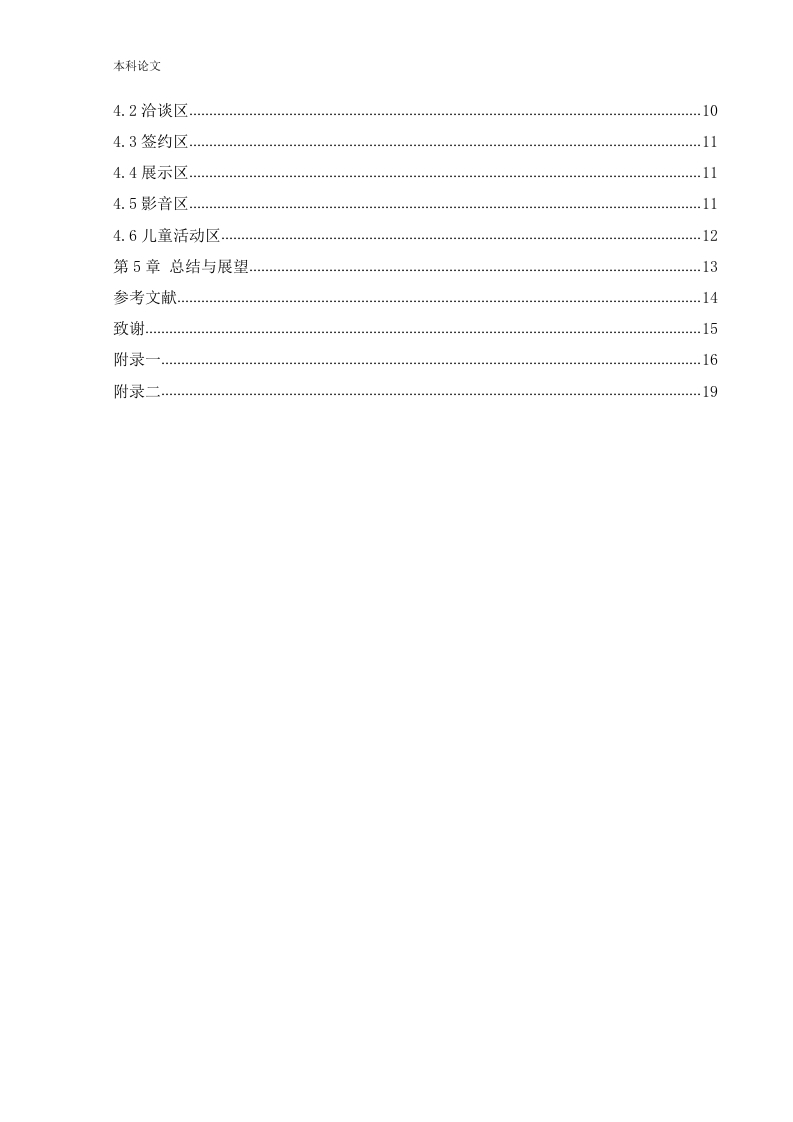 本科论文

4.2 洽谈区......10
4.3 签约区......11
4.4 展示区......11
4.5 影音区......11
4.6 儿童活动区......12
第 5 章 总结与展望......13
参考文献......14
致谢......15
附录一......16
附录二......19